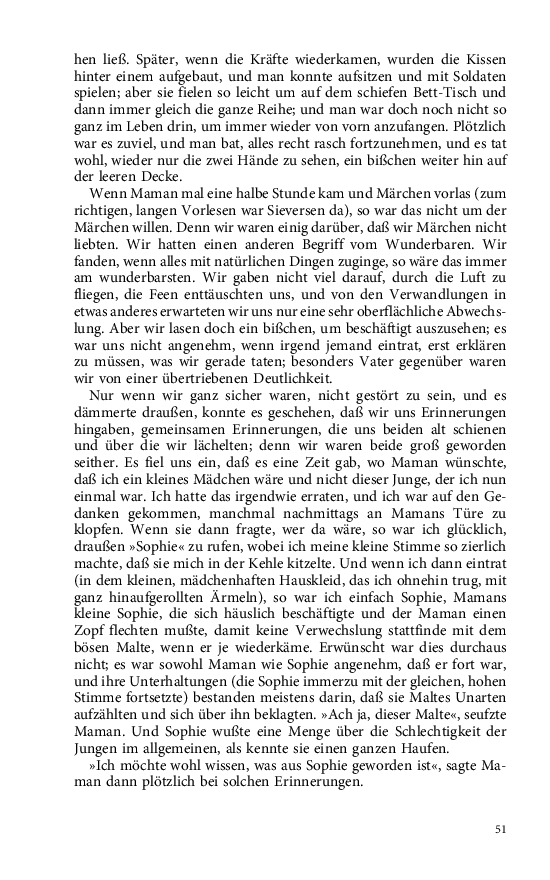 hen ließ. Später, wenn die Kräfte wiederkamen, wurden die Kissen hinter einem aufgebaut, und man konnte aufsitzen und mit Soldaten spielen; aber sie fielen so leicht um auf dem schiefen Bett-Tisch und dann immer gleich die ganze Reihe; und man war doch noch nicht so ganz im Leben drin, um immer wieder von vorn anzufangen. Plötzlich war es zuviel, und man bat, alles recht rasch fortzunehmen, und es tat wohl, wieder nur die zwei Hände zu sehen, ein bißchen weiter hin auf der leeren Decke.

Wenn Maman mal eine halbe Stunde kam und Märchen vorlas (zum richtigen, langen Vorlesen war Sieversen da), so war das nicht um der Märchen willen. Denn wir waren einig darüber, daß wir Märchen nicht liebten. Wir hatten einen anderen Begriff vom Wunderbaren. Wir fanden, wenn alles mit natürlichen Dingen zuginge, so wäre das immer am wunderbarsten. Wir gaben nicht viel darauf, durch die Luft zu fliegen, die Feen enttäuschten uns, und von den Verwandlungen in etwas anderes erwarteten wir uns nur eine sehr oberflächliche Abwechslung. Aber wir lasen doch ein bißchen, um beschäftigt auszusehen; es war uns nicht angenehm, wenn irgend jemand eintrat, erst erklären zu müssen, was wir gerade taten; besonders Vater gegenüber waren wir von einer übertriebenen Deutlichkeit.

Nur wenn wir ganz sicher waren, nicht gestört zu sein, und es dämmerte draußen, konnte es geschehen, daß wir uns Erinnerungen hingaben, gemeinsamen Erinnerungen, die uns beiden alt schienen und über die wir lächelten; denn wir waren beide groß geworden seither. Es fiel uns ein, daß es eine Zeit gab, wo Maman wünschte, daß ich ein kleines Mädchen wäre und nicht dieser Junge, der ich nun einmal war. Ich hatte das irgendwie erraten, und ich war auf den Gedanken gekommen, manchmal nachmittags an Mamans Türe zu klopfen. Wenn sie dann fragte, wer da wäre, so war ich glücklich, draußen »Sophie« zu rufen, wobei ich meine kleine Stimme so zierlich machte, daß sie mich in der Kehle kitzelte. Und wenn ich dann eintrat (in dem kleinen, mädchenhaften Hauskleid, das ich ohnehin trug, mit ganz hinaufgerollten Ärmeln), so war ich einfach Sophie, Mamans kleine Sophie, die sich häuslich beschäftigte und der Maman einen Zopf flechten mußte, damit keine Verwechslung stattfinde mit dem bösen Malte, wenn er je wiederkäme. Erwünscht war dies durchaus nicht; es war sowohl Maman wie Sophie angenehm, daß er fort war, und ihre Unterhaltungen (die Sophie immerzu mit der gleichen, hohen Stimme fortsetzte) bestanden meistens darin, daß sie Maltes Unarten aufzählten und sich über ihn beklagten. »Ach ja, dieser Malte«, seufzte Maman. Und Sophie wußte eine Menge über die Schlechtigkeit der Jungen im allgemeinen, als kennte sie einen ganzen Haufen.

»Ich möchte wohl wissen, was aus Sophie geworden ist«, sagte Maman dann plötzlich bei solchen Erinnerungen.

51